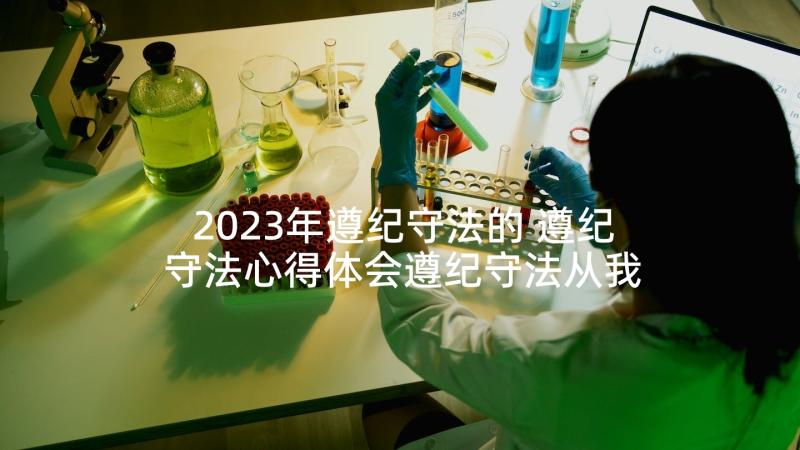 2023年遵纪守法的 遵纪守法心得体会遵纪守法从我